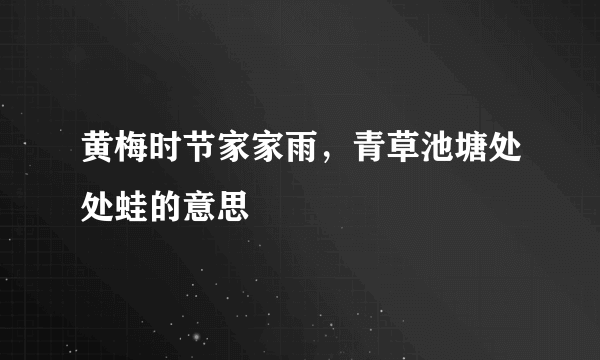 黄梅时节家家雨，青草池塘处处蛙的意思